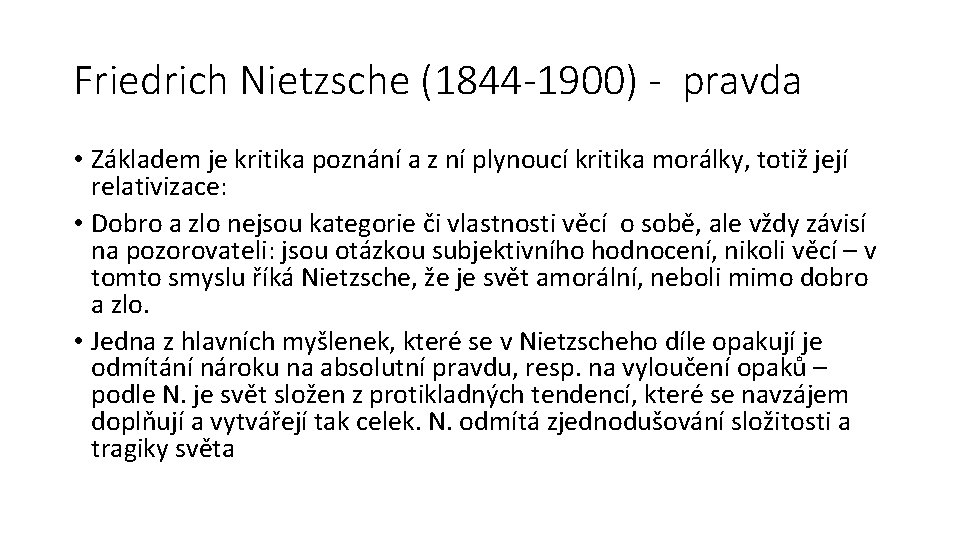 Friedrich Nietzsche (1844-1900) - pravda

• Základem je kritika poznání a z ní plynoucí kritika morálky, totiž její relativizace:
• Dobro a zlo nejsou kategorie či vlastnosti věcí o sobě, ale vždy závisí na pozorovateli: jsou otázkou subjektivního hodnocení, nikoli věcí – v tomto smyslu říká Nietzsche, že je svět amorální, neboli mimo dobro a zlo.
• Jedna z hlavních myšlenek, které se v Nietzscheho díle opakují je odmítání nároku na absolutní pravdu, resp. na vyloučení opaků – podle N. je svět složen z protikladných tendencí, které se navzájem doplňují a vytvářejí tak celek. N. odmítá zjednodušování složitosti a tragiky světa